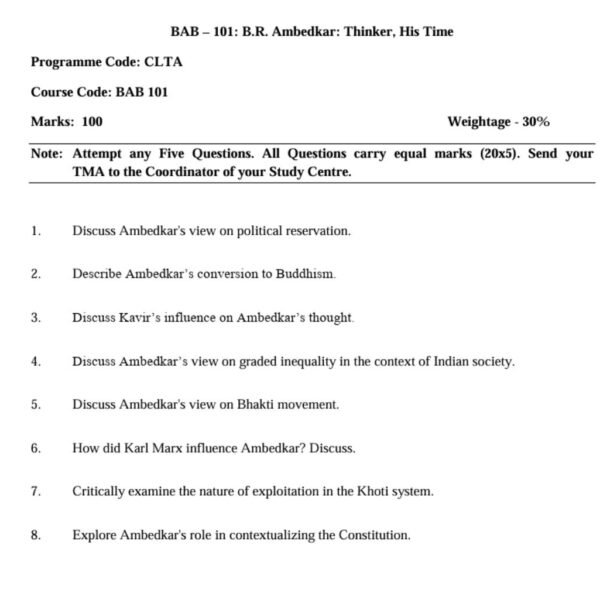 BAB – 101: B.R. Ambedkar: Thinker, His Time

Programme Code: CLTA

Course Code: BAB 101

Marks: 100 Weightage - 30%

Note: Attempt any Five Questions. All Questions carry equal marks (20x5). Send your TMA to the Coordinator of your Study Centre.

1. Discuss Ambedkar's view on political reservation.

2. Describe Ambedkar's conversion to Buddhism.

3. Discuss Kavir's influence on Ambedkar's thought.

4. Discuss Ambedkar's view on graded inequality in the context of Indian society.

5. Discuss Ambedkar's view on Bhakti movement.

6. How did Karl Marx influence Ambedkar? Discuss.

7. Critically examine the nature of exploitation in the Khoti system.

8. Explore Ambedkar's role in contextualizing the Constitution.